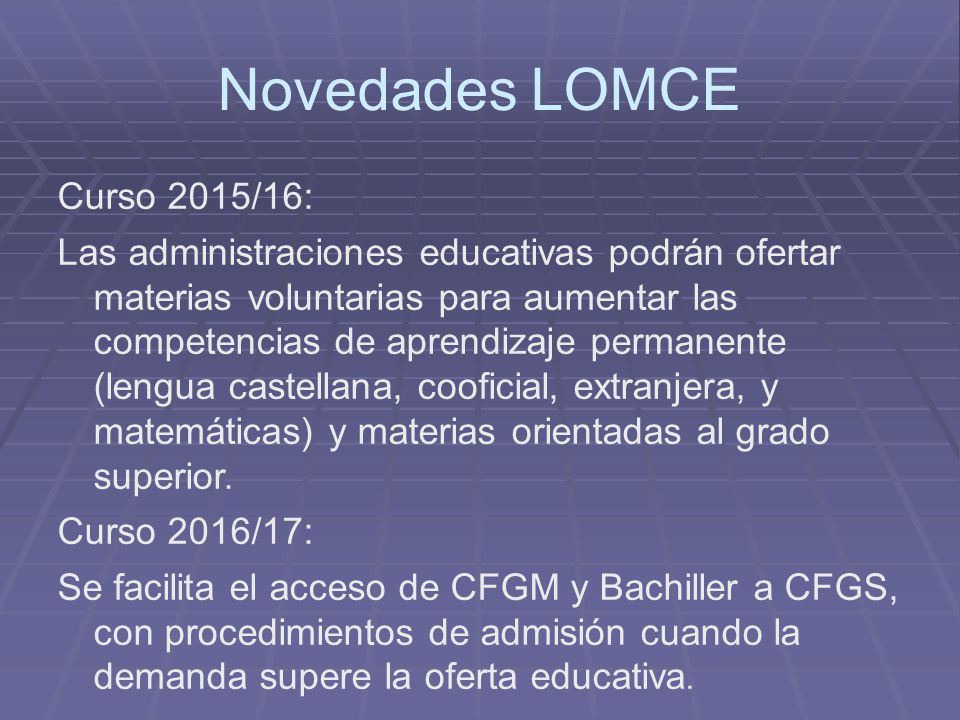 Novedades LOMCE

Curso 2015/16:

Las administraciones educativas podrán ofertar materias voluntarias para aumentar las competencias de aprendizaje permanente (lengua castellana, cooficial, extranjera, y matemáticas) y materias orientadas al grado superior.

Curso 2016/17:

Se facilita el acceso de CFGM y Bachiller a CFGS, con procedimientos de admisión cuando la demanda supere la oferta educativa.